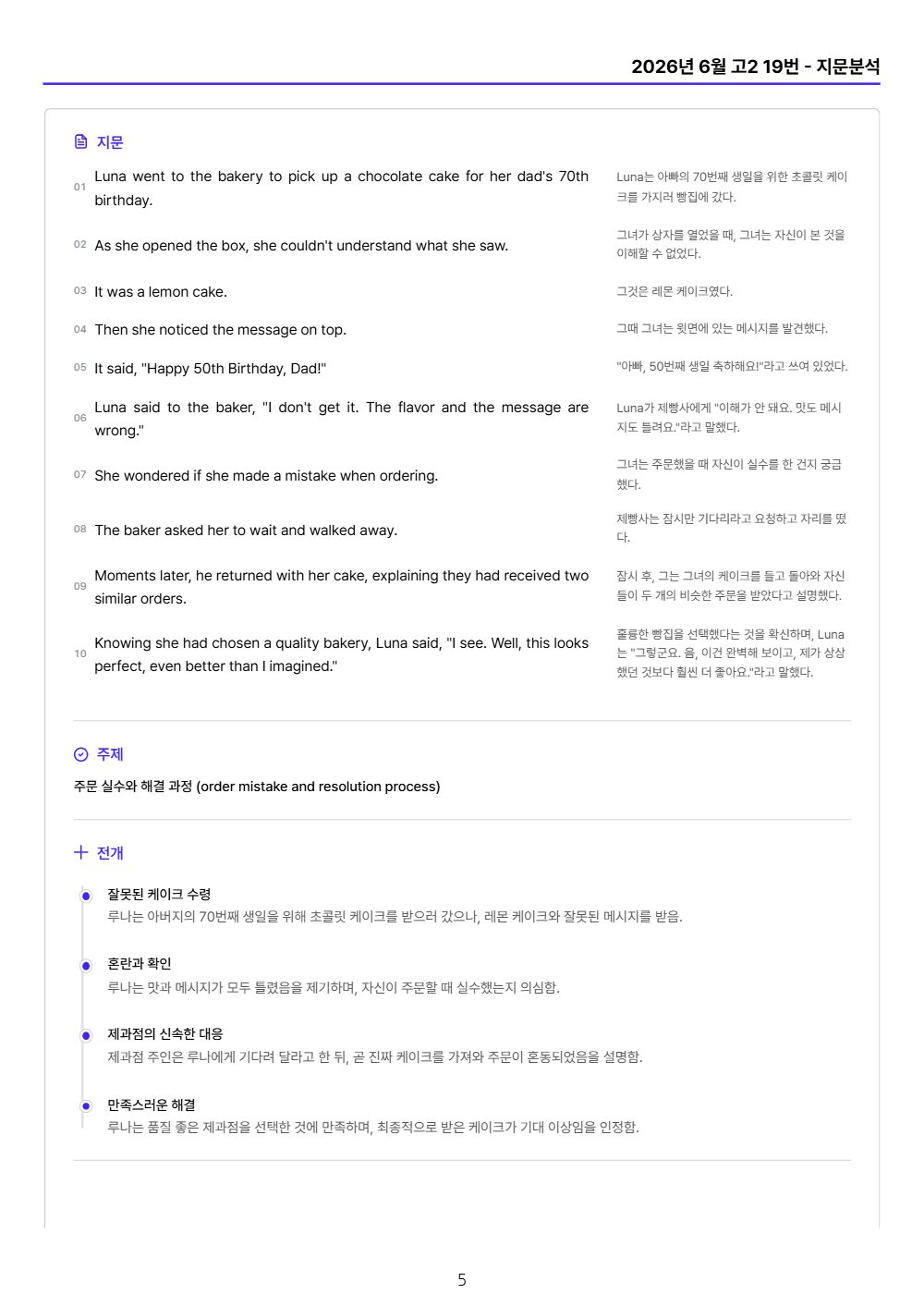 2026년 6월 고2 19번 - 지문분석

지문

01 Luna went to the bakery to pick up a chocolate cake for her dad's 70th birthday.

Luna는 아빠의 70번째 생일을 위한 초콜릿 케이크를 가지러 빵집에 갔다.

02 As she opened the box, she couldn't understand what she saw.

그녀가 상자를 열었을 때, 그녀는 자신이 본 것을 이해할 수 없었다.

03 It was a lemon cake.

그것은 레몬 케이크였다.

04 Then she noticed the message on top.

그때 그녀는 윗면에 있는 메시지를 발견했다.

05 It said, "Happy 50th Birthday, Dad!"

"아빠, 50번째 생일 축하해요!"라고 쓰여 있었다.

06 Luna said to the baker, "I don't get it. The flavor and the message are wrong."

Luna가 제빵사에게 "이해가 안 돼요. 맛도 메시지도 틀려요."라고 말했다.

07 She wondered if she made a mistake when ordering.

그녀는 주문했을 때 자신이 실수를 한 건지 궁금했다.

08 The baker asked her to wait and walked away.

제빵사는 잠시만 기다리라고 요청하고 자리를 떴다.

09 Moments later, he returned with her cake, explaining they had received two similar orders.

잠시 후, 그는 그녀의 케이크를 들고 돌아와 자신들이 두 개의 비슷한 주문을 받았다고 설명했다.

10 Knowing she had chosen a quality bakery, Luna said, "I see. Well, this looks perfect, even better than I imagined."

훌륭한 빵집을 선택했다는 것을 확신하며, Luna는 "그렇군요. 음, 이건 완벽해 보이고, 제가 상상했던 것보다 훨씬 더 좋아요."라고 말했다.

주제

주문 실수와 해결 과정 (order mistake and resolution process)

전개

잘못된 케이크 수령
루나는 아버지의 70번째 생일을 위해 초콜릿 케이크를 받으러 갔으나, 레몬 케이크와 잘못된 메시지를 받음.

혼란과 확인
루나는 맛과 메시지가 모두 틀렸음을 제기하며, 자신이 주문할 때 실수했는지 의심함.

제과점의 신속한 대응
제과점 주인은 루나에게 기다려 달라고 한 뒤, 곧 진짜 케이크를 가져와 주문이 혼동되었음을 설명함.

만족스러운 해결
루나는 품질 좋은 제과점을 선택한 것에 만족하며, 최종적으로 받은 케이크가 기대 이상임을 인정함.

5